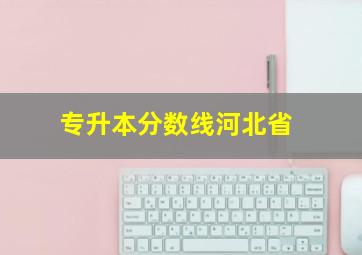 专升本分数线河北省